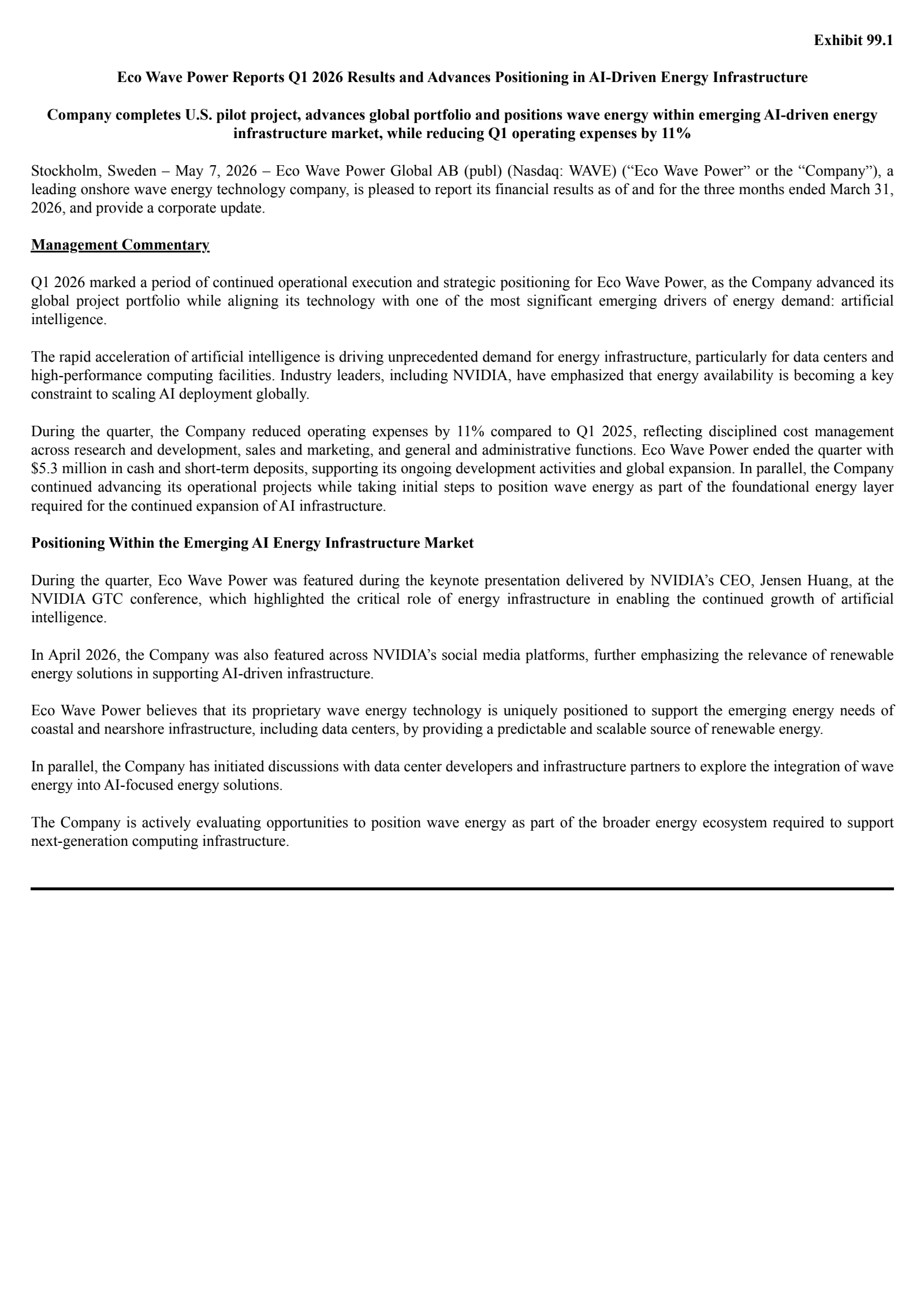 Exhibit 99.1

Eco Wave Power Reports Q1 2026 Results and Advances Positioning in AI-Driven Energy Infrastructure

Company completes U.S. pilot project, advances global portfolio and positions wave energy within emerging AI-driven energy infrastructure market, while reducing Q1 operating expenses by 11%

Stockholm, Sweden – May 7, 2026 – Eco Wave Power Global AB (publ) (Nasdaq: WAVE) (“Eco Wave Power” or the “Company”), a leading onshore wave energy technology company, is pleased to report its financial results as of and for the three months ended March 31, 2026, and provide a corporate update.

Management Commentary

Q1 2026 marked a period of continued operational execution and strategic positioning for Eco Wave Power, as the Company advanced its global project portfolio while aligning its technology with one of the most significant emerging drivers of energy demand: artificial intelligence.

The rapid acceleration of artificial intelligence is driving unprecedented demand for energy infrastructure, particularly for data centers and high-performance computing facilities. Industry leaders, including NVIDIA, have emphasized that energy availability is becoming a key constraint to scaling AI deployment globally.

During the quarter, the Company reduced operating expenses by 11% compared to Q1 2025, reflecting disciplined cost management across research and development, sales and marketing, and general and administrative functions. Eco Wave Power ended the quarter with $5.3 million in cash and short-term deposits, supporting its ongoing development activities and global expansion. In parallel, the Company continued advancing its operational projects while taking initial steps to position wave energy as part of the foundational energy layer required for the continued expansion of AI infrastructure.

Positioning Within the Emerging AI Energy Infrastructure Market

During the quarter, Eco Wave Power was featured during the keynote presentation delivered by NVIDIA’s CEO, Jensen Huang, at the NVIDIA GTC conference, which highlighted the critical role of energy infrastructure in enabling the continued growth of artificial intelligence.

In April 2026, the Company was also featured across NVIDIA’s social media platforms, further emphasizing the relevance of renewable energy solutions in supporting AI-driven infrastructure.

Eco Wave Power believes that its proprietary wave energy technology is uniquely positioned to support the emerging energy needs of coastal and nearshore infrastructure, including data centers, by providing a predictable and scalable source of renewable energy.

In parallel, the Company has initiated discussions with data center developers and infrastructure partners to explore the integration of wave energy into AI-focused energy solutions.

The Company is actively evaluating opportunities to position wave energy as part of the broader energy ecosystem required to support next-generation computing infrastructure.